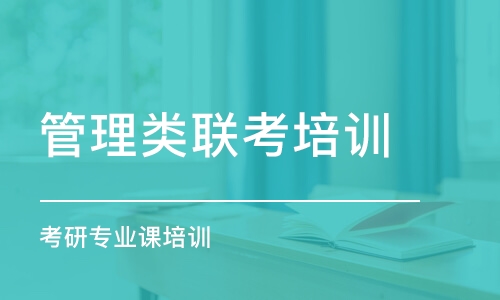 管理类联考培训

考研专业课培训